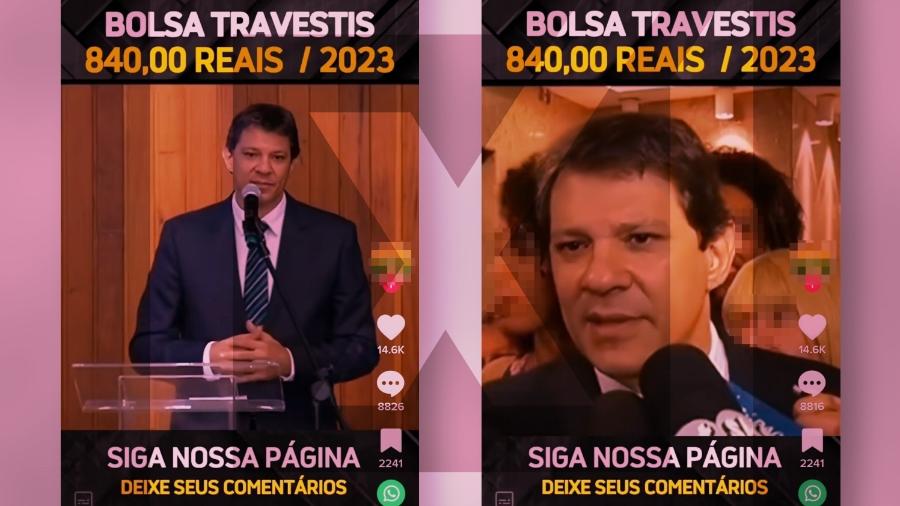 BOLSA TRAVESTIS
840,00 REAIS / 2023

14.6K

8826

2241

SIGA NOSSA PÁGINA
DEIXE SEUS COMENTÁRIOS

BOLSA TRAVESTIS
840,00 REAIS / 2023

14.6K

8816

2241

SIGA NOSSA PÁGINA
DEIXE SEUS COMENTÁRIOS